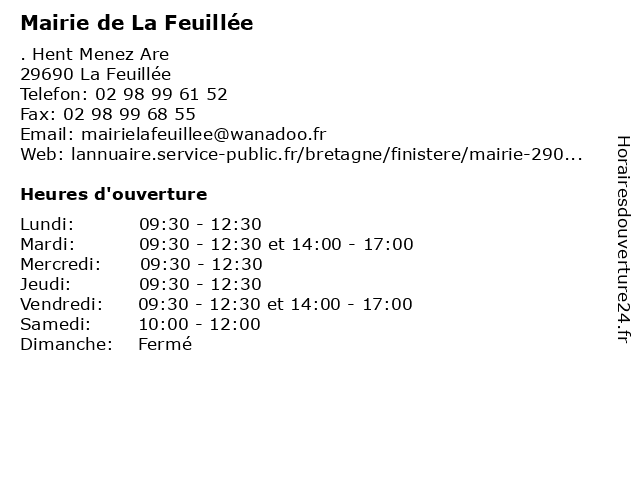 Mairie de La Feuillée

. Hent Menez Are
29690 La Feuillée
Telefon: 02 98 99 61 52
Fax: 02 98 99 68 55
Email: mairielafeuillee@wanadoo.fr
Web: lannuaire.service-public.fr/bretagne/finistere/mairie-290...

Heures d'ouverture

Lundi: 09:30 - 12:30
Mardi: 09:30 - 12:30 et 14:00 - 17:00
Mercredi: 09:30 - 12:30
Jeudi: 09:30 - 12:30
Vendredi: 09:30 - 12:30 et 14:00 - 17:00
Samedi: 10:00 - 12:00
Dimanche: Fermé

Horairesdouverture24.fr